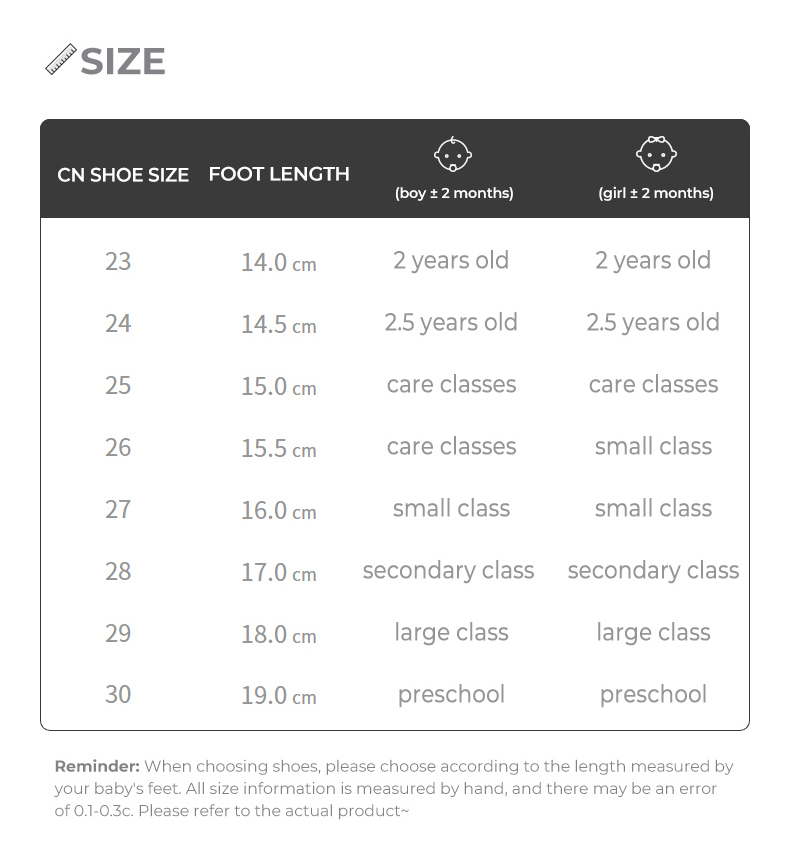 SIZE

| CN SHOE SIZE | FOOT LENGTH | (boy ± 2 months) | (girl ± 2 months) |
|---|---|---|---|
| 23 | 14.0 cm | 2 years old | 2 years old |
| 24 | 14.5 cm | 2.5 years old | 2.5 years old |
| 25 | 15.0 cm | care classes | care classes |
| 26 | 15.5 cm | care classes | small class |
| 27 | 16.0 cm | small class | small class |
| 28 | 17.0 cm | secondary class | secondary class |
| 29 | 18.0 cm | large class | large class |
| 30 | 19.0 cm | preschool | preschool |

Reminder: When choosing shoes, please choose according to the length measured by your baby's feet. All size information is measured by hand, and there may be an error of 0.1-0.3c. Please refer to the actual product~